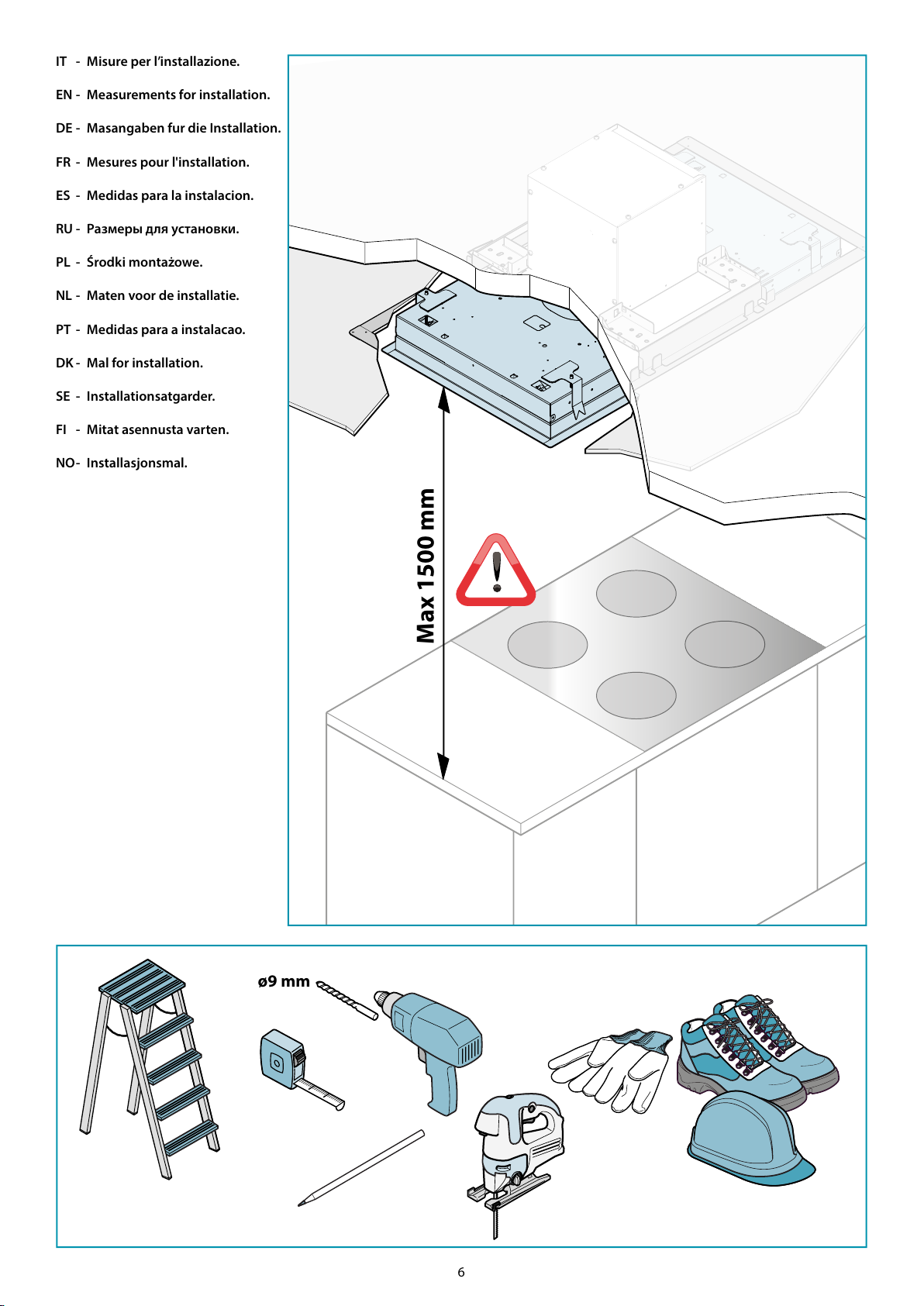 IT - Misure per l'installazione.

EN - Measurements for installation.

DE - Masangaben fur die Installation.

FR - Mesures pour l'installation.

ES - Medidas para la instalacion.

RU - Размеры для установки.

PL - Środki montażowe.

NL - Maten voor de installatie.

PT - Medidas para a instalacao.

DK - Mal for installation.

SE - Installationsatgarder.

FI - Mitat asennusta varten.

NO- Installasjonsmal.

Max 1500 mm

ø9 mm

6